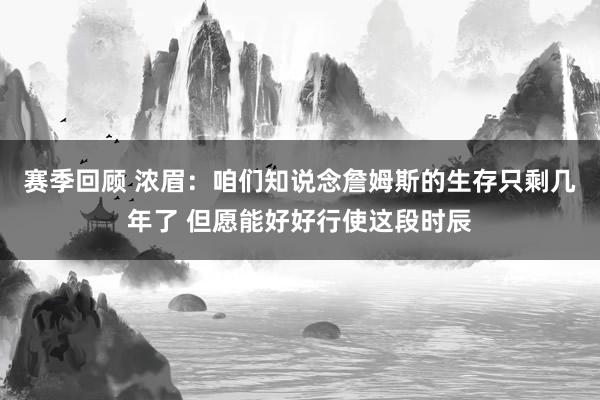 赛季回顾 浓眉：咱们知说念詹姆斯的生存只剩几年了 但愿能好好行使这段时辰